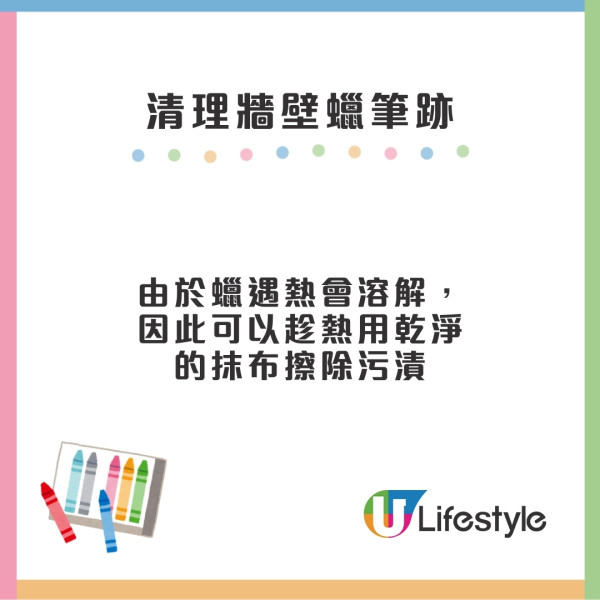 清理牆壁蠟筆跡

由於蠟遇熱會溶解，因此可以趁熱用乾淨的抹布擦除污漬

U Lifestyle